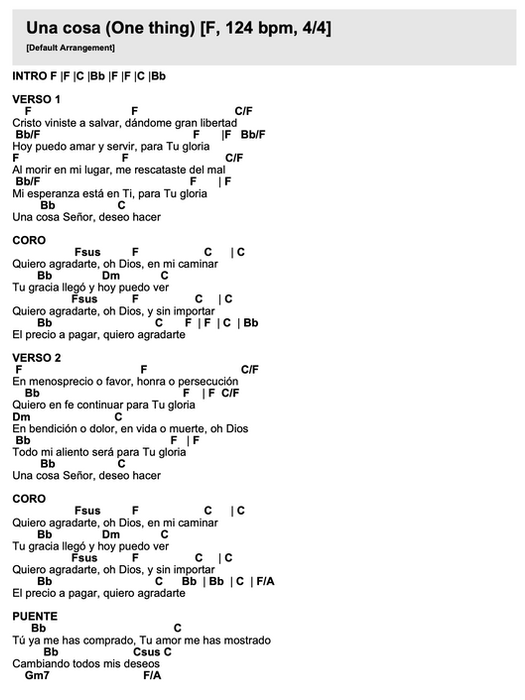 Una cosa (One thing) [F, 124 bpm, 4/4]

[Default Arrangement]

INTRO F |F |C |Bb |F |F |C |Bb

VERSO 1
F F C/F
Cristo viniste a salvar, dándome gran libertad
Bb/F F |F Bb/F
Hoy puedo amar y servir, para Tu gloria
F F C/F
Al morir en mi lugar, me rescataste del mal
Bb/F F | F
Mi esperanza está en Ti, para Tu gloria
Bb C
Una cosa Señor, deseo hacer

CORO
Fsus F C | C
Quiero agradarte, oh Dios, en mi caminar
Bb Dm C
Tu gracia llegó y hoy puedo ver
Fsus F C | C
Quiero agradarte, oh Dios, y sin importar
Bb C F | F | C | Bb
El precio a pagar, quiero agradarte

VERSO 2
F F C/F
En menosprecio o favor, honra o persecución
Bb F | F C/F
Quiero en fe continuar para Tu gloria
Dm C
En bendición o dolor, en vida o muerte, oh Dios
Bb F | F
Todo mi aliento será para Tu gloria
Bb C
Una cosa Señor, deseo hacer

CORO
Fsus F C | C
Quiero agradarte, oh Dios, en mi caminar
Bb Dm C
Tu gracia llegó y hoy puedo ver
Fsus F C | C
Quiero agradarte, oh Dios, y sin importar
Bb C Bb | Bb | C | F/A
El precio a pagar, quiero agradarte

PUENTE
Bb C
Tú ya me has comprado, Tu amor me has mostrado
Bb Csus C
Cambiando todos mis deseos
Gm7 F/A